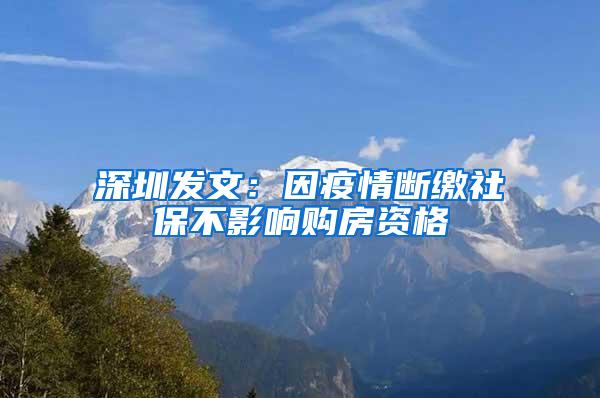 深圳发文：因疫情断缴社保不影响购房资格